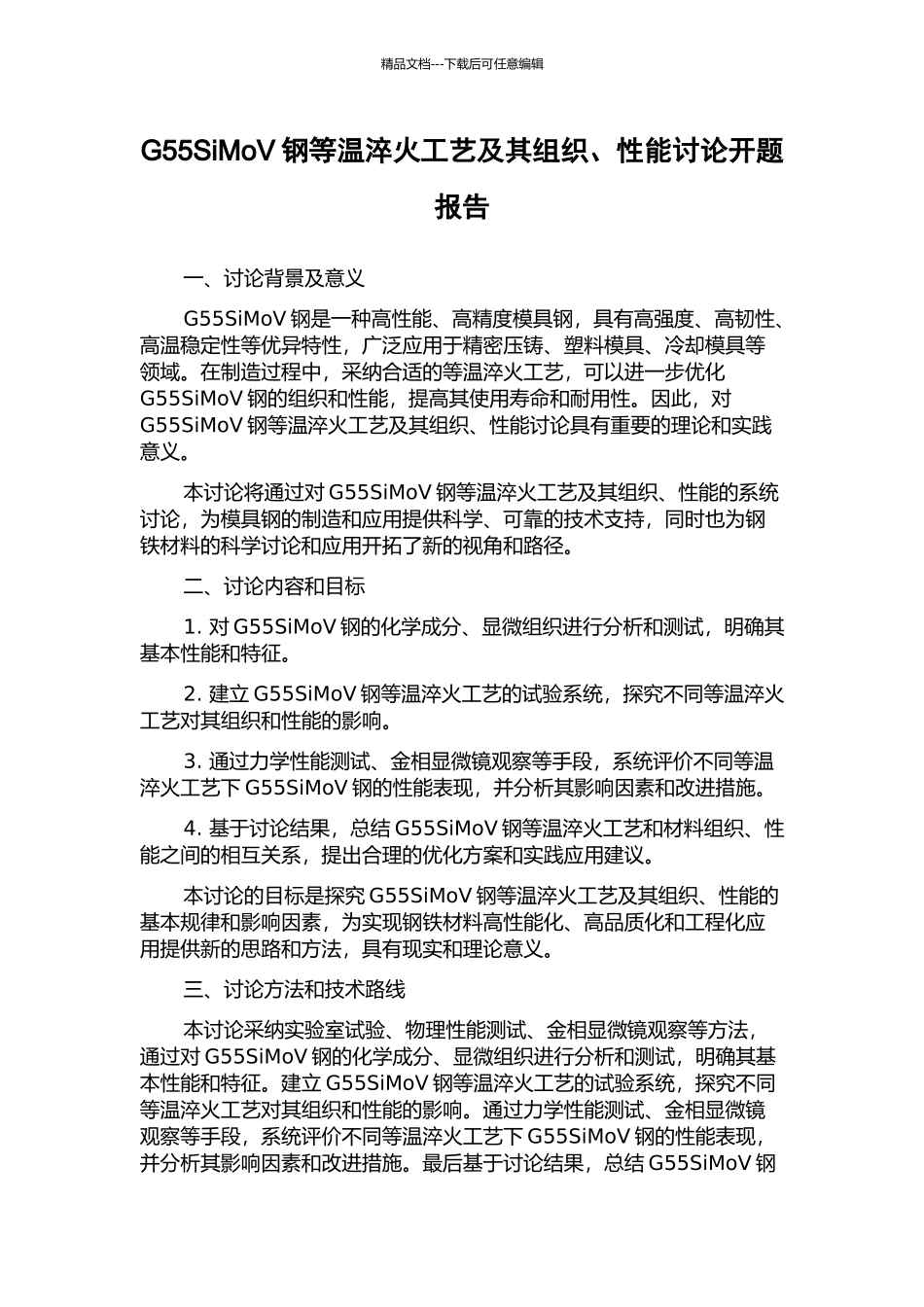 精品文档---下载后可任意编辑

G55SiMoV 钢等温淬火工艺及其组织、性能讨论开题报告

一、讨论背景及意义

G55SiMoV 钢是一种高性能、高精度模具钢，具有高强度、高韧性、高温稳定性等优异特性，广泛应用于精密压铸、塑料模具、冷却模具等领域。在制造过程中，采纳合适的等温淬火工艺，可以进一步优化 G55SiMoV 钢的组织和性能，提高其使用寿命和耐用性。因此，对 G55SiMoV 钢等温淬火工艺及其组织、性能讨论具有重要的理论和实践意义。

本讨论将通过对 G55SiMoV 钢等温淬火工艺及其组织、性能的系统讨论，为模具钢的制造和应用提供科学、可靠的技术支持，同时也为钢铁材料的科学讨论和应用开拓了新的视角和路径。

二、讨论内容和目标

1. 对 G55SiMoV 钢的化学成分、显微组织进行分析和测试，明确其基本性能和特征。

2. 建立 G55SiMoV 钢等温淬火工艺的试验系统，探究不同等温淬火工艺对其组织和性能的影响。

3. 通过力学性能测试、金相显微镜观察等手段，系统评价不同等温淬火工艺下 G55SiMoV 钢的性能表现，并分析其影响因素和改进措施。

4. 基于讨论结果，总结 G55SiMoV 钢等温淬火工艺和材料组织、性能之间的相互关系，提出合理的优化方案和实践应用建议。

本讨论的目标是探究 G55SiMoV 钢等温淬火工艺及其组织、性能的基本规律和影响因素，为实现钢铁材料高性能化、高品质化和工程化应用提供新的思路和方法，具有现实和理论意义。

三、讨论方法和技术路线

本讨论采纳实验室试验、物理性能测试、金相显微镜观察等方法，通过对 G55SiMoV 钢的化学成分、显微组织进行分析和测试，明确其基本性能和特征。建立 G55SiMoV 钢等温淬火工艺的试验系统，探究不同等温淬火工艺对其组织和性能的影响。通过力学性能测试、金相显微镜观察等手段，系统评价不同等温淬火工艺下 G55SiMoV 钢的性能表现，并分析其影响因素和改进措施。最后基于讨论结果，总结 G55SiMoV 钢